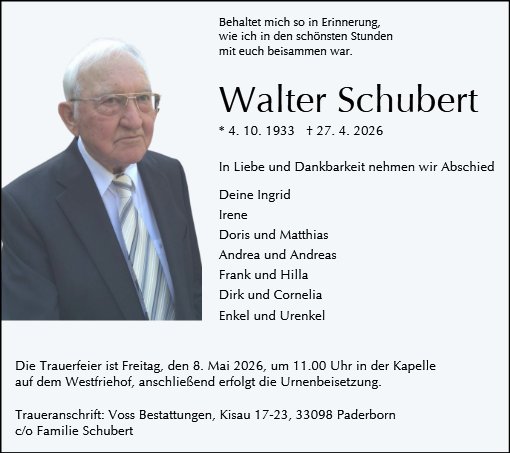 Behaltet mich so in Erinnerung,
wie ich in den schönsten Stunden
mit euch beisammen war.

Walter Schubert

* 4. 10. 1933 † 27. 4. 2026

In Liebe und Dankbarkeit nehmen wir Abschied

Deine Ingrid
Irene
Doris und Matthias
Andrea und Andreas
Frank und Hilla
Dirk und Cornelia
Enkel und Urenkel

Die Trauerfeier ist Freitag, den 8. Mai 2026, um 11.00 Uhr in der Kapelle auf dem Westfriehof, anschließend erfolgt die Urnenbeisetzung.

Traueranschrift: Voss Bestattungen, Kisau 17-23, 33098 Paderborn
c/o Familie Schubert